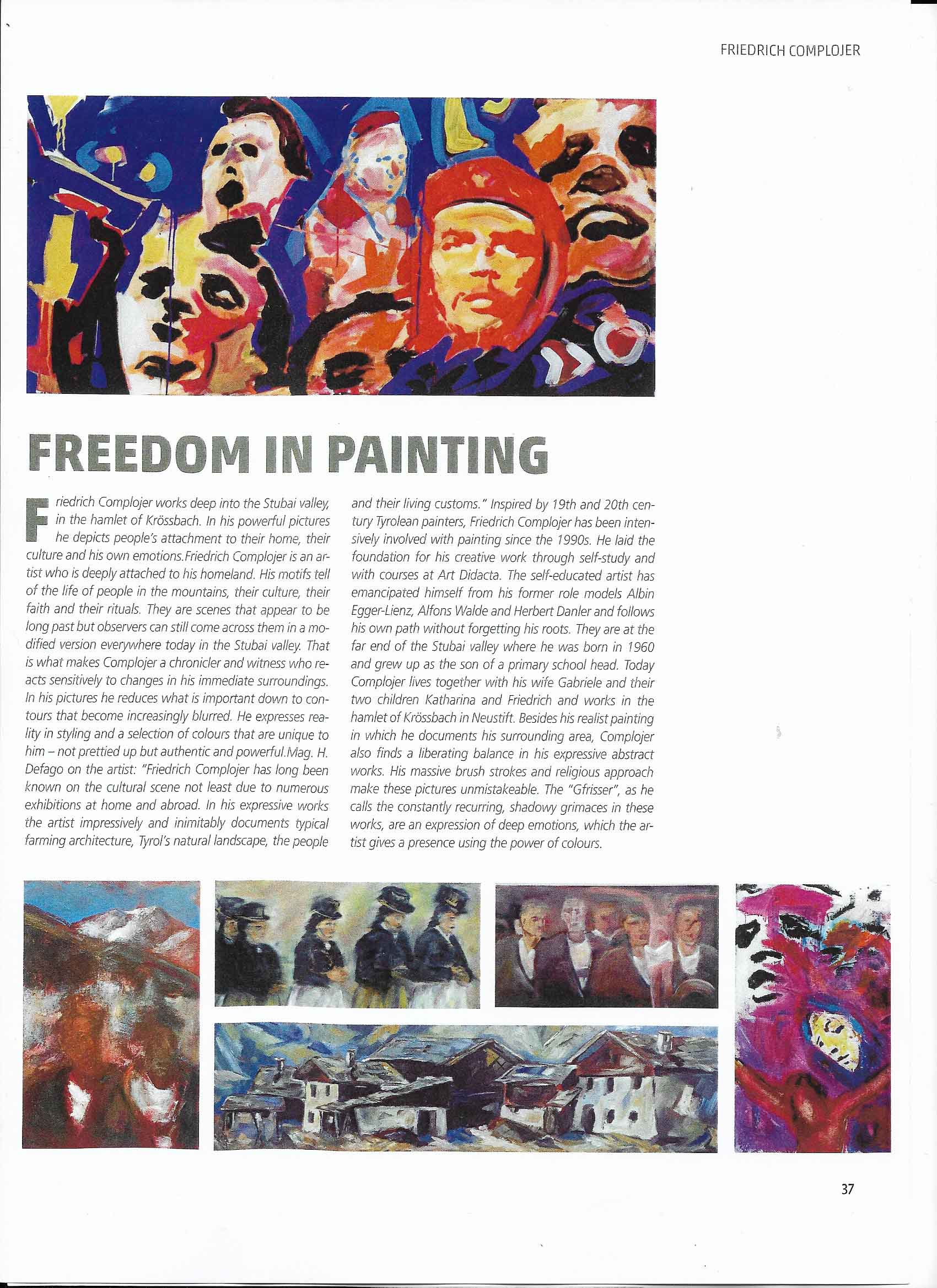 FRIEDRICH COMPLOJER

FREEDOM IN PAINTING

Friedrich Complojer works deep into the Stubai valley, in the hamlet of Krössbach. In his powerful pictures he depicts people's attachment to their home, their culture and his own emotions.Friedrich Complojer is an artist who is deeply attached to his homeland. His motifs tell of the life of people in the mountains, their culture, their faith and their rituals. They are scenes that appear to be long past but observers can still come across them in a modified version everywhere today in the Stubai valley. That is what makes Complojer a chronicler and witness who reacts sensitively to changes in his immediate surroundings. In his pictures he reduces what is important down to contours that become increasingly blurred. He expresses reality in styling and a selection of colours that are unique to him – not prettied up but authentic and powerful.Mag. H. Defago on the artist: "Friedrich Complojer has long been known on the cultural scene not least due to numerous exhibitions at home and abroad. In his expressive works the artist impressively and inimitably documents typical farming architecture, Tyrol's natural landscape, the people and their living customs." Inspired by 19th and 20th century Tyrolean painters, Friedrich Complojer has been intensively involved with painting since the 1990s. He laid the foundation for his creative work through self-study and with courses at Art Didacta. The self-educated artist has emancipated himself from his former role models Albin Egger-Lienz, Alfons Walde and Herbert Danler and follows his own path without forgetting his roots. They are at the far end of the Stubai valley where he was born in 1960 and grew up as the son of a primary school head. Today Complojer lives together with his wife Gabriele and their two children Katharina and Friedrich and works in the hamlet of Krössbach in Neustift. Besides his realist painting in which he documents his surrounding area, Complojer also finds a liberating balance in his expressive abstract works. His massive brush strokes and religious approach make these pictures unmistakeable. The "Gfrisser", as he calls the constantly recurring, shadowy grimaces in these works, are an expression of deep emotions, which the artist gives a presence using the power of colours.

37